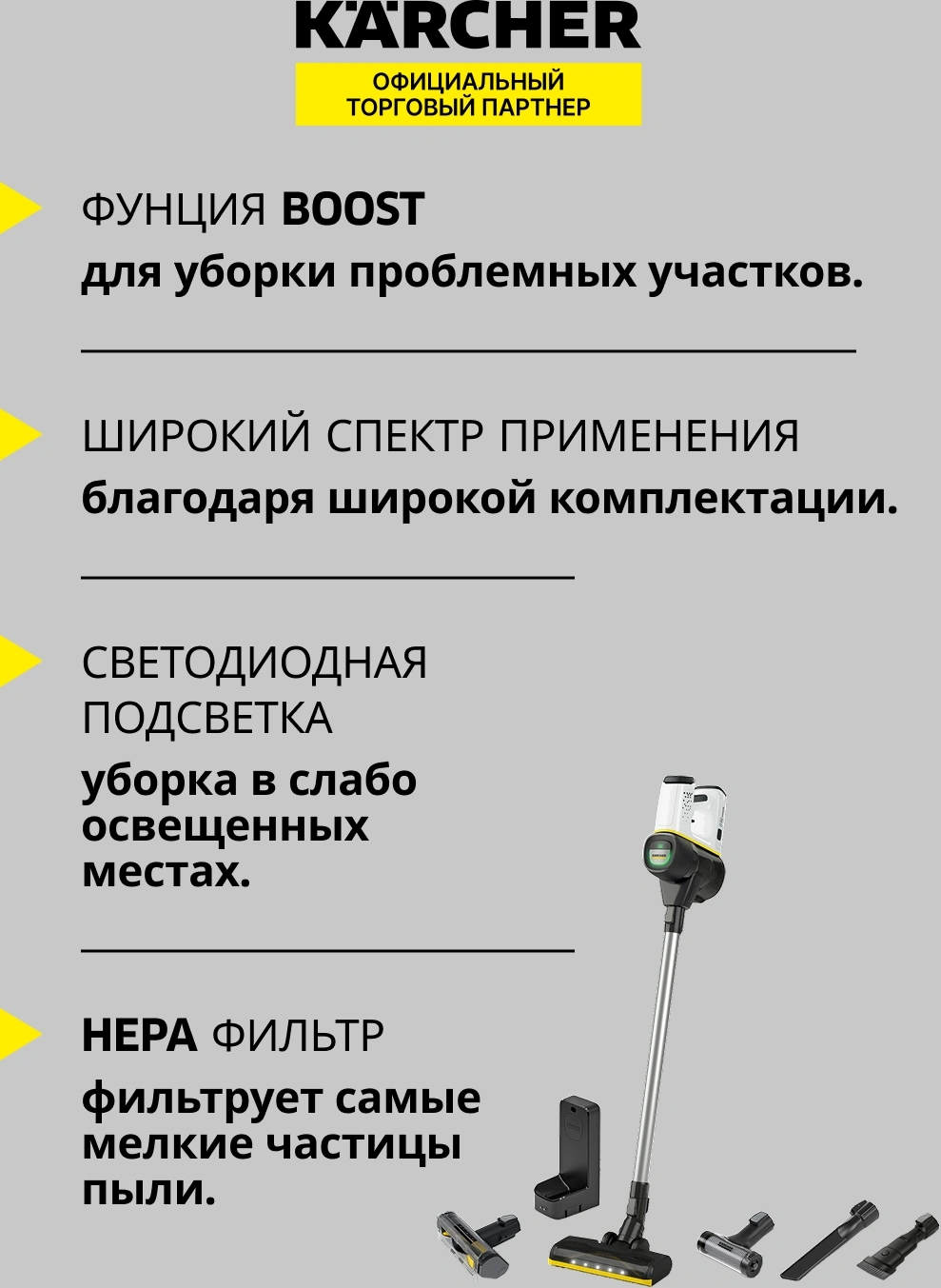 KÄRCHER

ОФИЦИАЛЬНЫЙ
ТОРГОВЫЙ ПАРТНЕР

ФУНЦИЯ BOOST

для уборки проблемных участков.

ШИРОКИЙ СПЕКТР ПРИМЕНЕНИЯ

благодаря широкой комплектации.

СВЕТОДИОДНАЯ ПОДСВЕТКА

уборка в слабо освещенных местах.

HEPA ФИЛЬТР

фильтрует самые мелкие частицы пыли.